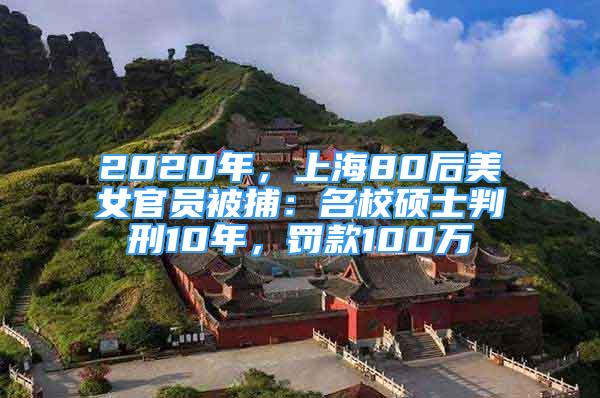 2020年，上海80后美女官员被捕：名校硕士判刑10年，罚款100万